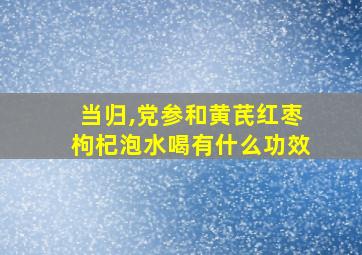 当归,党参和黄芪红枣枸杞泡水喝有什么功效